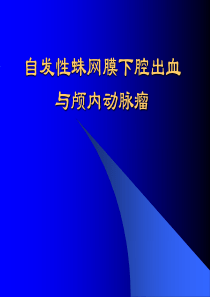 自发性蛛网膜下腔出血
与颅内动脉瘤